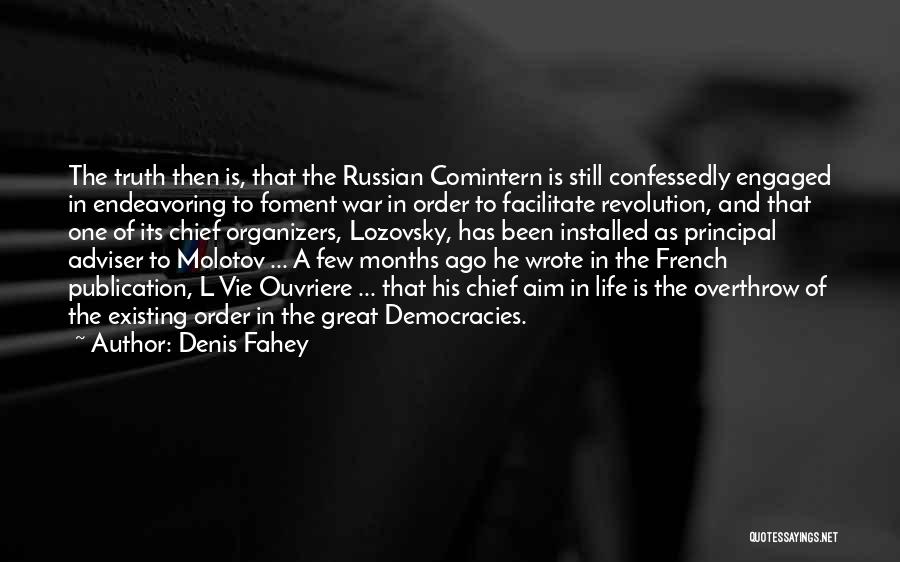 The truth then is, that the Russian Comintern is still confessedly engaged in endeavoring to foment war in order to facilitate revolution, and that one of its chief organizers, Lozovsky, has been installed as principal adviser to Molotov ... A few months ago he wrote in the French publication, L Vie Ouvriere ... that his chief aim in life is the overthrow of the existing order in the great Democracies.
~ Author: Denis Fahey

QUOTESSAYINGS.NET